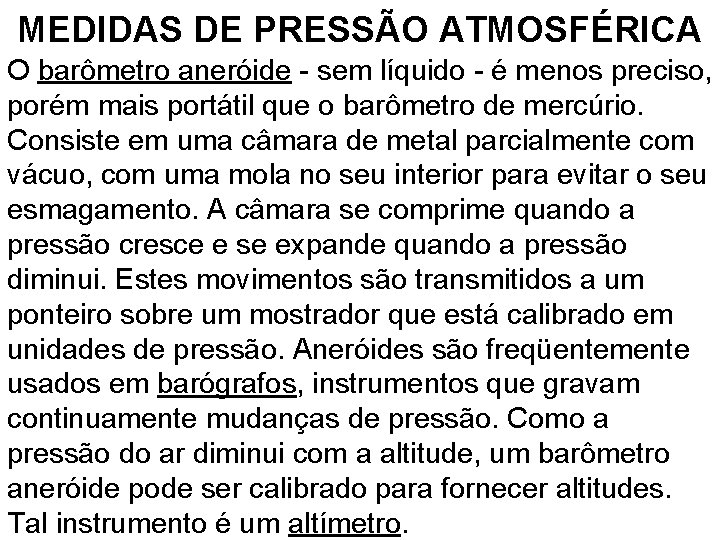 MEDIDAS DE PRESSÃO ATMOSFÉRICA

O barômetro aneróide - sem líquido - é menos preciso, porém mais portátil que o barômetro de mercúrio. Consiste em uma câmara de metal parcialmente com vácuo, com uma mola no seu interior para evitar o seu esmagamento. A câmara se comprime quando a pressão cresce e se expande quando a pressão diminui. Estes movimentos são transmitidos a um ponteiro sobre um mostrador que está calibrado em unidades de pressão. Aneróides são freqüentemente usados em barógrafos, instrumentos que gravam continuamente mudanças de pressão. Como a pressão do ar diminui com a altitude, um barômetro aneróide pode ser calibrado para fornecer altitudes. Tal instrumento é um altímetro.